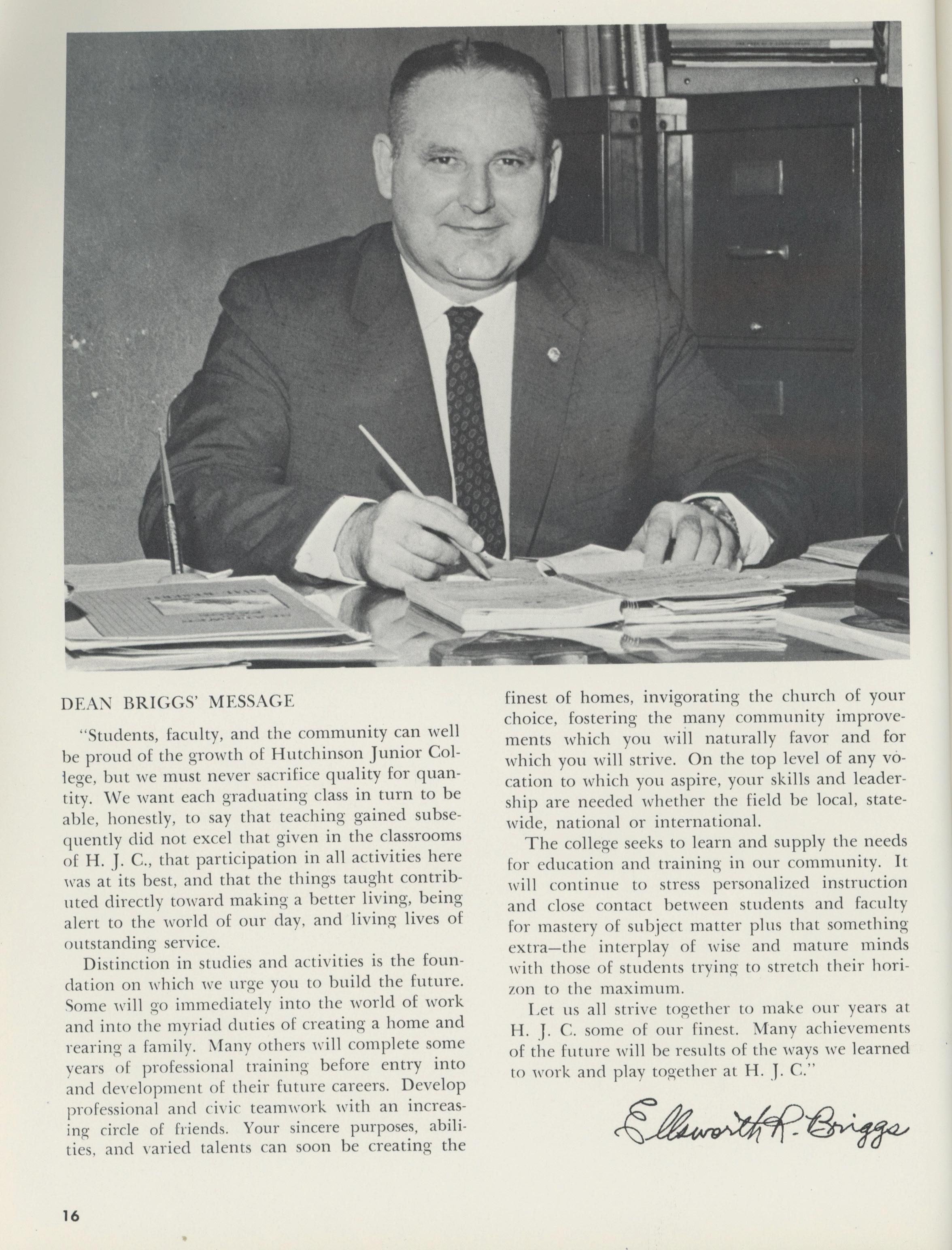 DEAN BRIGGS' MESSAGE

"Students, faculty, and the community can well be proud of the growth of Hutchinson Junior College, but we must never sacrifice quality for quantity. We want each graduating class in turn to be able, honestly, to say that teaching gained subsequently did not excel that given in the classrooms of H. J. C., that participation in all activities here was at its best, and that the things taught contributed directly toward making a better living, being alert to the world of our day, and living lives of outstanding service.

Distinction in studies and activities is the foundation on which we urge you to build the future. Some will go immediately into the world of work and into the myriad duties of creating a home and rearing a family. Many others will complete some years of professional training before entry into and development of their future careers. Develop professional and civic teamwork with an increasing circle of friends. Your sincere purposes, abilities, and varied talents can soon be creating the finest of homes, invigorating the church of your choice, fostering the many community improvements which you will naturally favor and for which you will strive. On the top level of any vocation to which you aspire, your skills and leadership are needed whether the field be local, statewide, national or international.

The college seeks to learn and supply the needs for education and training in our community. It will continue to stress personalized instruction and close contact between students and faculty for mastery of subject matter plus that something extra—the interplay of wise and mature minds with those of students trying to stretch their horizon to the maximum.

Let us all strive together to make our years at H. J. C. some of our finest. Many achievements of the future will be results of the ways we learned to work and play together at H. J. C."

Ellsworth R. Briggs

16